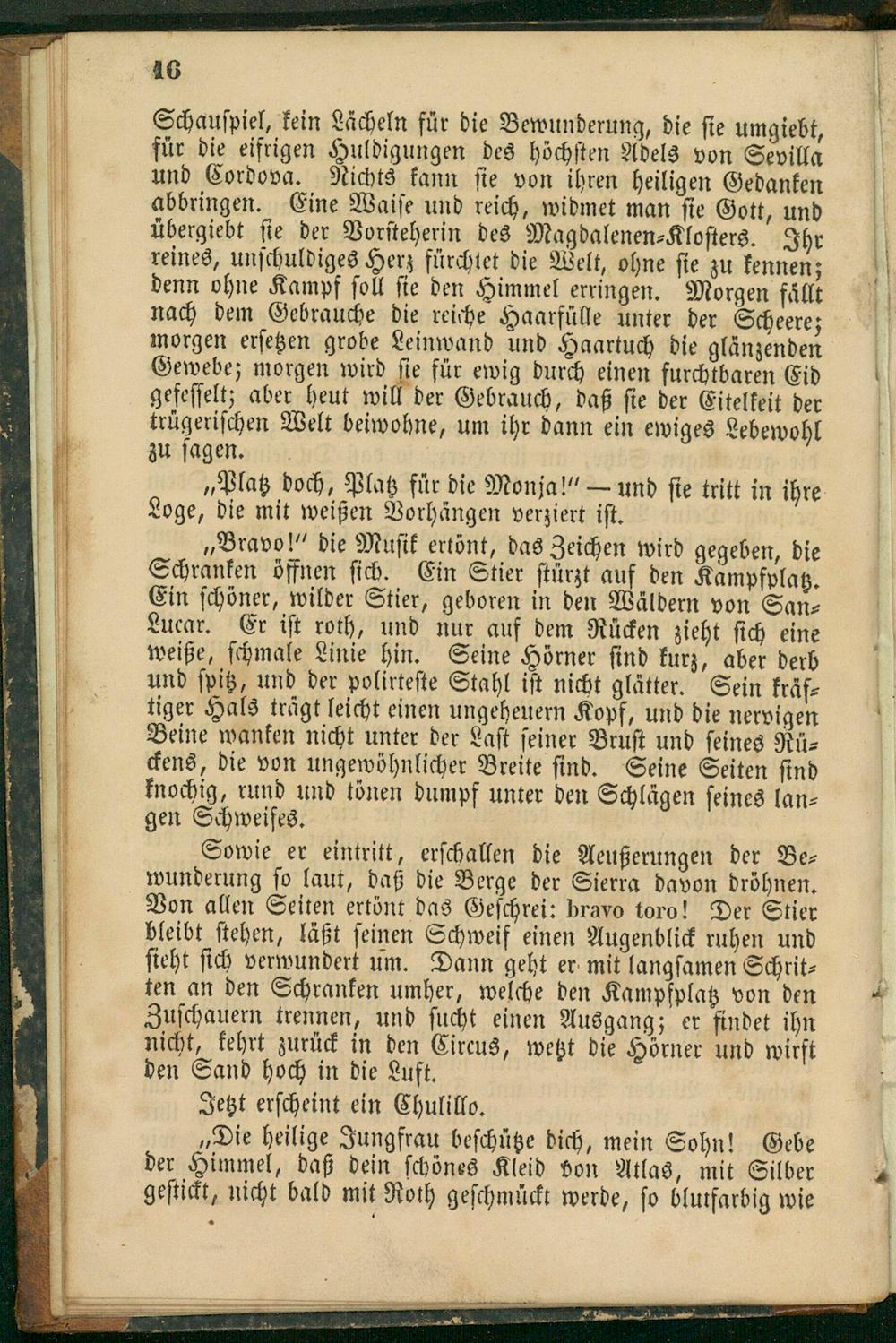 16

Schauspiel, kein Lächeln für die Bewunderung, die sie umgiebt, für die eifrigen Huldigungen des höchsten Adels von Sevilla und Cordova. Nichts kann sie von ihren heiligen Gedanken abbringen. Eine Waise und reich, widmet man sie Gott, und übergiebt sie der Vorsteherin des Magdalenen-Klosters. Ihr reines, unschuldiges Herz fürchtet die Welt, ohne sie zu kennen; denn ohne Kampf soll sie den Himmel erringen. Morgen fällt nach dem Gebrauche die reiche Haarfülle unter der Scheere; morgen ersetzen grobe Leinwand und Haartuch die glänzenden Gewebe; morgen wird sie für ewig durch einen furchtbaren Eid gefesselt; aber heut will der Gebrauch, daß sie der Eitelkeit der trügerischen Welt beiwohne, um ihr dann ein ewiges Lebewohl zu sagen.

„Platz doch, Platz für die Monja!“ — und sie tritt in ihre Loge, die mit weißen Vorhängen verziert ist.

„Bravo!“ die Musik ertönt, das Zeichen wird gegeben, die Schranken öffnen sich. Ein Stier stürzt auf den Kampfplatz. Ein schöner, wilder Stier, geboren in den Wäldern von San-Lucar. Er ist roth, und nur auf dem Rücken zieht sich eine weiße, schmale Linie hin. Seine Hörner sind kurz, aber derb und spitz, und der polirteste Stahl ist nicht glätter. Sein kräftiger Hals trägt leicht einen ungeheuern Kopf, und die nervigen Beine wanken nicht unter der Last seiner Brust und seines Rückens, die von ungewöhnlicher Breite sind. Seine Seiten sind knochig, rund und tönen dumpf unter den Schlägen seines langen Schweifes.

Sowie er eintritt, erschallen die Aeußerungen der Bewunderung so laut, daß die Berge der Sierra davon dröhnen. Von allen Seiten ertönt das Geschrei: bravo toro! Der Stier bleibt stehen, läßt seinen Schweif einen Augenblick ruhen und sieht sich verwundert um. Dann geht er mit langsamen Schritten an den Schranken umher, welche den Kampfplatz von den Zuschauern trennen, und sucht einen Ausgang; er findet ihn nicht, kehrt zurück in den Circus, wetzt die Hörner und wirft den Sand hoch in die Luft.

Jetzt erscheint ein Chulillo.

„Die heilige Jungfrau beschütze dich, mein Sohn! Gebe der Himmel, daß dein schönes Kleid von Atlas, mit Silber gestickt, nicht bald mit Roth geschmückt werde, so blutfarbig wie